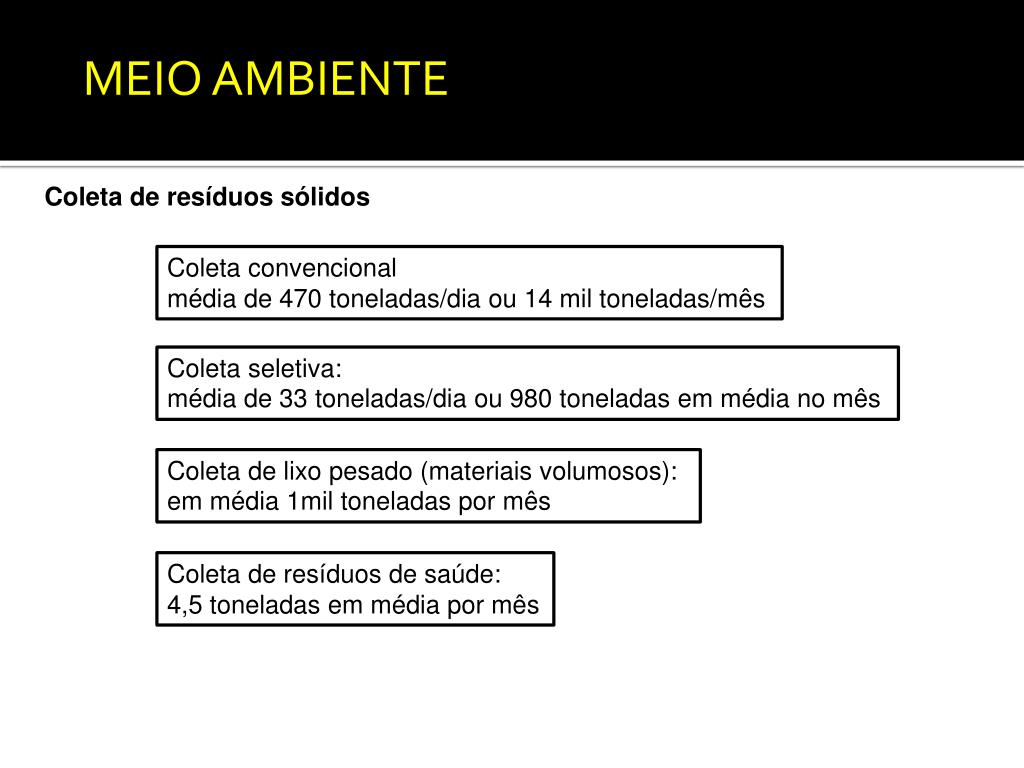 MEIO AMBIENTE

Coleta de resíduos sólidos

Coleta convencional
média de 470 toneladas/dia ou 14 mil toneladas/mês

Coleta seletiva:
média de 33 toneladas/dia ou 980 toneladas em média no mês

Coleta de lixo pesado (materiais volumosos):
em média 1mil toneladas por mês

Coleta de resíduos de saúde:
4,5 toneladas em média por mês